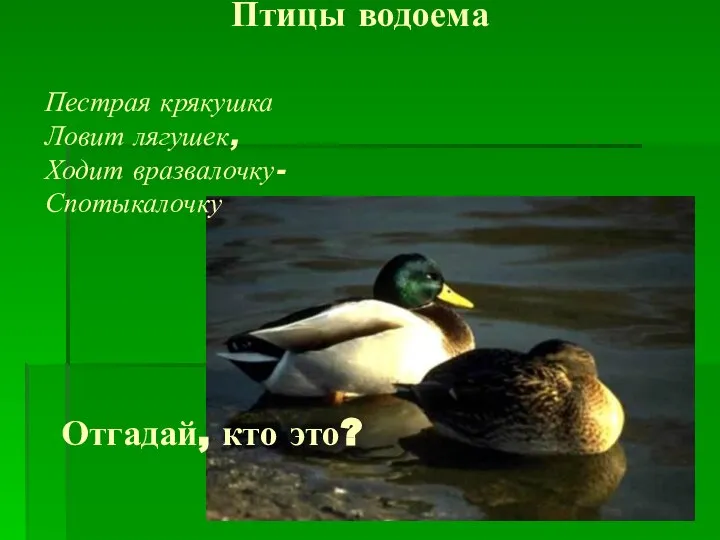 Птицы водоема

Пестрая крякушка
Ловит лягушек,
Ходит вразвалочку-
Спотыкалочку

Отгадай, кто это?